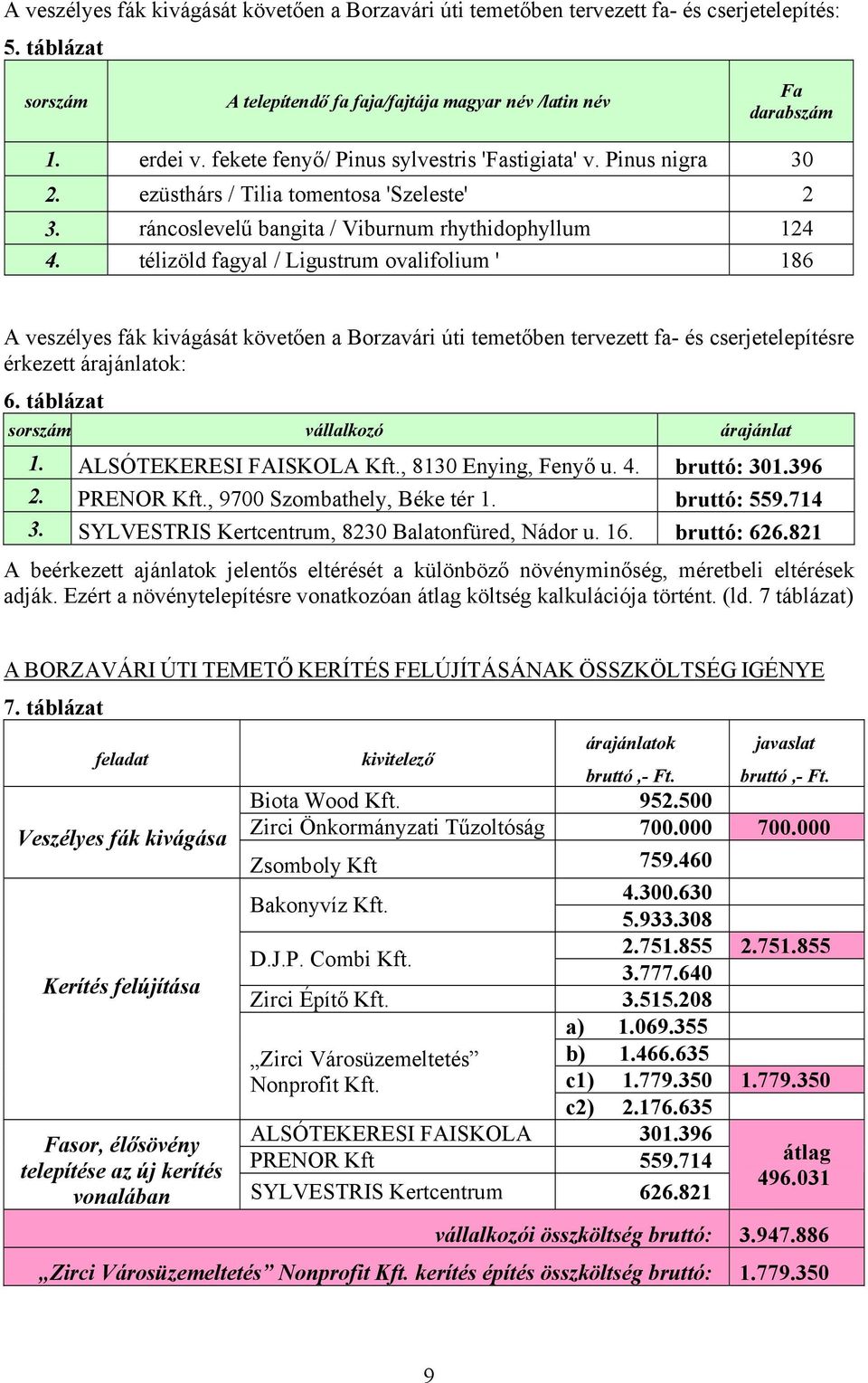 A veszélyes fák kivágását követően a Borzavári úti temetőben tervezett fa- és cserjetelepítés:

5. táblázat

| sorszám | A telepítendő fa faja/fajtája magyar név /latin név | Fa darabszám |
|---|---|---|
| 1. | erdei v. fekete fenyő/ Pinus sylvestris 'Fastigiata' v. Pinus nigra | 30 |
| 2. | ezüsthárs / Tilia tomentosa 'Szeleste' | 2 |
| 3. | ráncoslevelű bangita / Viburnum rhythidophyllum | 124 |
| 4. | télizöld fagyal / Ligustrum ovalifolium ' | 186 |

A veszélyes fák kivágását követően a Borzavári úti temetőben tervezett fa- és cserjetelepítésre érkezett árajánlatok:

6. táblázat

| sorszám | vállalkozó | árajánlat |
|---|---|---|
| 1. | ALSÓTEKERESI FAISKOLA Kft., 8130 Enying, Fenyő u. 4. | bruttó: 301.396 |
| 2. | PRENOR Kft., 9700 Szombathely, Béke tér 1. | bruttó: 559.714 |
| 3. | SYLVESTRIS Kertcentrum, 8230 Balatonfüred, Nádor u. 16. | bruttó: 626.821 |

A beérkezett ajánlatok jelentős eltérését a különböző növényminőség, méretbeli eltérések adják. Ezért a növénytelepítésre vonatkozóan átlag költség kalkulációja történt. (ld. 7 táblázat)

A BORZAVÁRI ÚTI TEMETŐ KERÍTÉS FELÚJÍTÁSÁNAK ÖSSZKÖLTSÉG IGÉNYE

7. táblázat

| feladat | kivitelező | árajánlatok bruttó ,- Ft. | javaslat bruttó ,- Ft. |
|---|---|---|---|
| Veszélyes fák kivágása | Biota Wood Kft. | 952.500 | |
| | Zirci Önkormányzati Tűzoltóság | 700.000 | 700.000 |
| | Zsomboly Kft | 759.460 | |
| Kerítés felújítása | Bakonyvíz Kft. | 4.300.630 | |
| | | 5.933.308 | |
| | D.J.P. Combi Kft. | 2.751.855 | 2.751.855 |
| | | 3.777.640 | |
| | Zirci Építő Kft. | 3.515.208 | |
| | „Zirci Városüzemeltetés” Nonprofit Kft. | a) 1.069.355 | |
| | | b) 1.466.635 | |
| | | c1) 1.779.350 | 1.779.350 |
| | | c2) 2.176.635 | |
| Fasor, élősövény telepítése az új kerítés vonalában | ALSÓTEKERESI FAISKOLA | 301.396 | átlag 496.031 |
| | PRENOR Kft | 559.714 | |
| | SYLVESTRIS Kertcentrum | 626.821 | |
| vállalkozói összköltség bruttó: | | | 3.947.886 |
| „Zirci Városüzemeltetés” Nonprofit Kft. kerítés építés összköltség bruttó: | | | 1.779.350 |

9